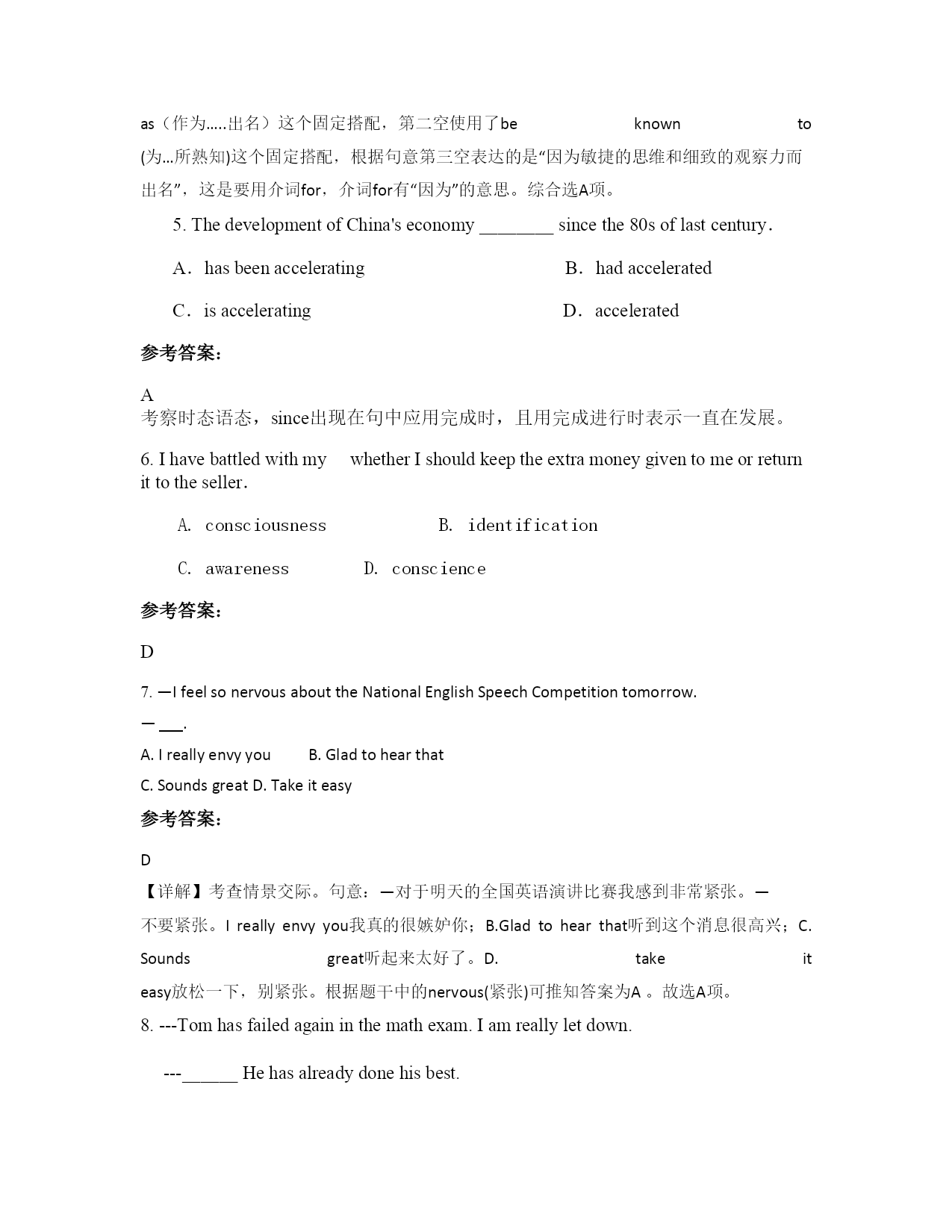 as（作为.....出名）这个固定搭配，第二空使用了be known to (为...所熟知)这个固定搭配，根据句意第三空表达的是“因为敏捷的思维和细致的观察力而出名”，这是要用介词for，介词for有“因为”的意思。综合选A项。

5. The development of China's economy ________ since the 80s of last century.

A．has been accelerating　　B．had accelerated

C．is accelerating　　D．accelerated

参考答案：

A
考察时态语态，since出现在句中应用完成时，且用完成进行时表示一直在发展。

6. I have battled with my whether I should keep the extra money given to me or return it to the seller.

A. consciousness　　B. identification

C. awareness　　D. conscience

参考答案：

D

7. —I feel so nervous about the National English Speech Competition tomorrow.

— ___.

A. I really envy you　　B. Glad to hear that

C. Sounds great D. Take it easy

参考答案：

D

【详解】考查情景交际。句意：—对于明天的全国英语演讲比赛我感到非常紧张。—不要紧张。I really envy you我真的很嫉妒你；B.Glad to hear that听到这个消息很高兴；C. Sounds great听起来太好了。D. take it easy放松一下，别紧张。根据题干中的nervous(紧张)可推知答案为A 。故选A项。

8. ---Tom has failed again in the math exam. I am really let down.

---______ He has already done his best.